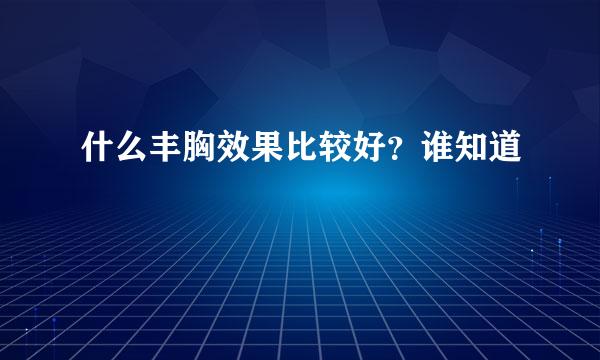 什么丰胸效果比较好？谁知道